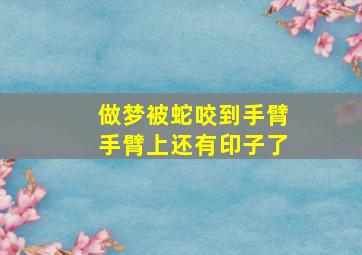 做梦被蛇咬到手臂
手臂上还有印子了